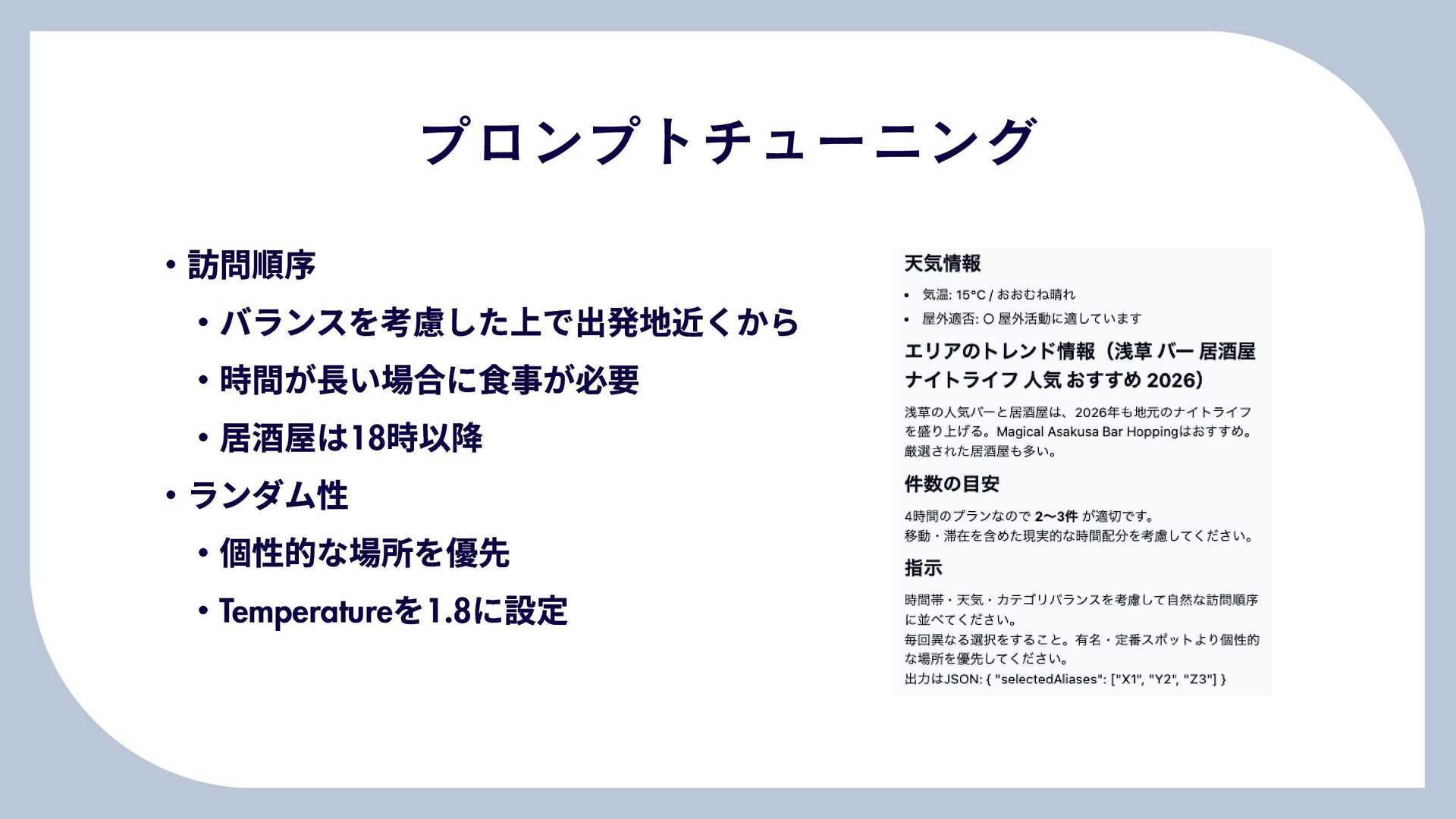 プロンプトチューニング

• 訪問順序
• バランスを考慮した上で出発地近くから
• 時間が長い場合に食事が必要
• 居酒屋は18時以降
• ランダム性
• 個性的な場所を優先
• Temperatureを1.8に設定

天気情報

• 気温: 15°C / おおむね晴れ
• 屋外適否: ○ 屋外活動に適しています

エリアのトレンド情報（浅草 バー 居酒屋 ナイトライフ 人気 おすすめ 2026）

浅草の人気バーと居酒屋は、2026年も地元のナイトライフを盛り上げる。Magical Asakusa Bar Hoppingはおすすめ。厳選された居酒屋も多い。

件数の目安

4時間のプランなので 2〜3件 が適切です。
移動・滞在を含めた現実的な時間配分を考慮してください。

指示

時間帯・天気・カテゴリバランスを考慮して自然な訪問順序に並べてください。
毎回異なる選択をすること。有名・定番スポットより個性的な場所を優先してください。
出力はJSON: { "selectedAliases": ["X1", "Y2", "Z3"] }